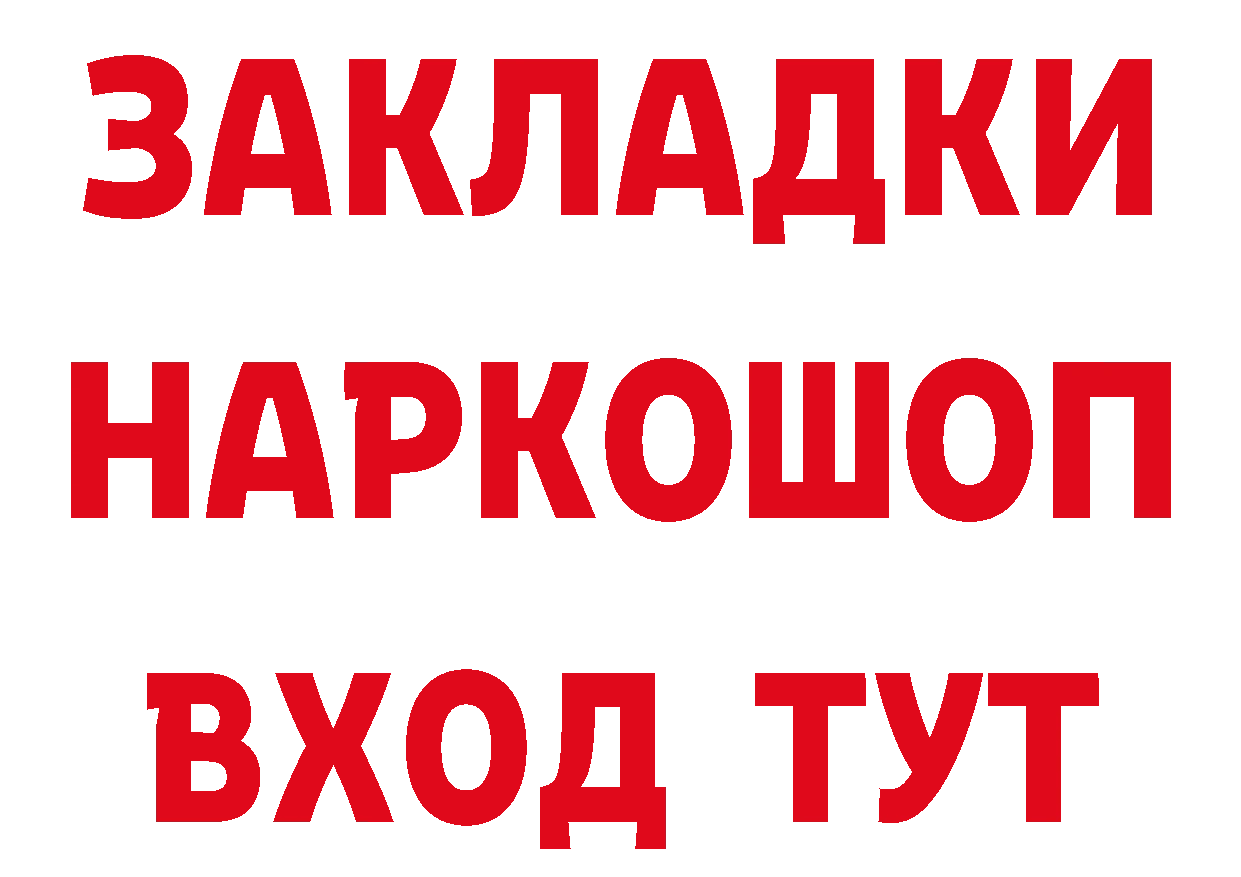 ЗАКЛАДКИ НАРКОШОП ВХОД ТУТ